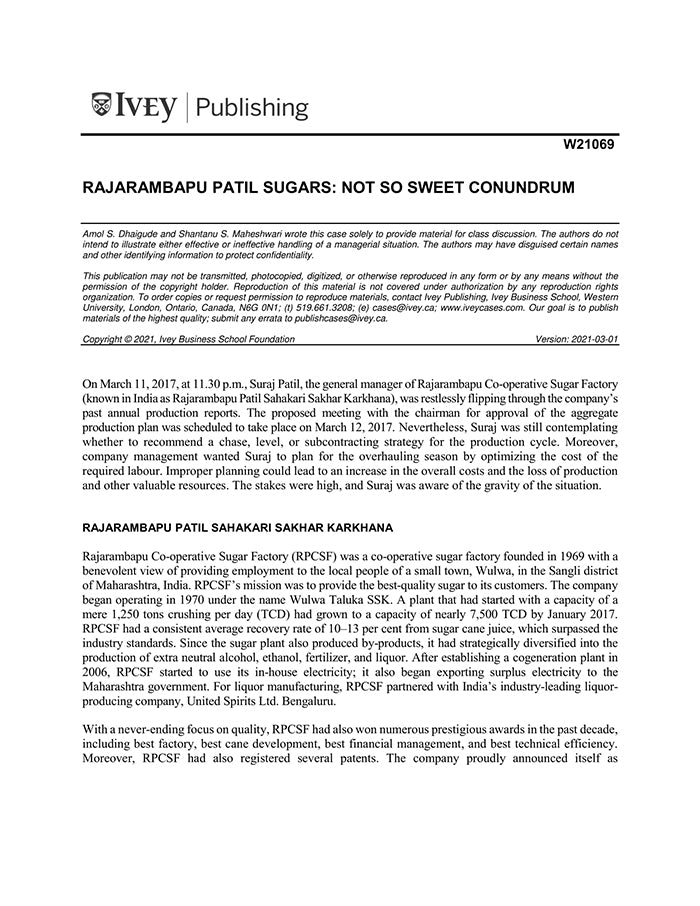 IVEY | Publishing

W21069

RAJARAMBAPU PATIL SUGARS: NOT SO SWEET CONUNDRUM

Amol S. Dhaigude and Shantanu S. Maheshwari wrote this case solely to provide material for class discussion. The authors do not intend to illustrate either effective or ineffective handling of a managerial situation. The authors may have disguised certain names and other identifying information to protect confidentiality.

This publication may not be transmitted, photocopied, digitized, or otherwise reproduced in any form or by any means without the permission of the copyright holder. Reproduction of this material is not covered under authorization by any reproduction rights organization. To order copies or request permission to reproduce materials, contact Ivey Publishing, Ivey Business School, Western University, London, Ontario, Canada, N6G 0N1; (t) 519.661.3208; (e) cases@ivey.ca; www.iveycases.com. Our goal is to publish materials of the highest quality; submit any errata to publishcases@ivey.ca.

Copyright © 2021, Ivey Business School Foundation    Version: 2021-03-01

On March 11, 2017, at 11.30 p.m., Suraj Patil, the general manager of Rajarambapu Co-operative Sugar Factory (known in India as Rajarambapu Patil Sahakari Sakhar Karkhana), was restlessly flipping through the company's past annual production reports. The proposed meeting with the chairman for approval of the aggregate production plan was scheduled to take place on March 12, 2017. Nevertheless, Suraj was still contemplating whether to recommend a chase, level, or subcontracting strategy for the production cycle. Moreover, company management wanted Suraj to plan for the overhauling season by optimizing the cost of the required labour. Improper planning could lead to an increase in the overall costs and the loss of production and other valuable resources. The stakes were high, and Suraj was aware of the gravity of the situation.

RAJARAMBAPU PATIL SAHAKARI SAKHAR KARKHANA

Rajarambapu Co-operative Sugar Factory (RPCSF) was a co-operative sugar factory founded in 1969 with a benevolent view of providing employment to the local people of a small town, Wulwa, in the Sangli district of Maharashtra, India. RPCSF's mission was to provide the best-quality sugar to its customers. The company began operating in 1970 under the name Wulwa Taluka SSK. A plant that had started with a capacity of a mere 1,250 tons crushing per day (TCD) had grown to a capacity of nearly 7,500 TCD by January 2017. RPCSF had a consistent average recovery rate of 10–13 per cent from sugar cane juice, which surpassed the industry standards. Since the sugar plant also produced by-products, it had strategically diversified into the production of extra neutral alcohol, ethanol, fertilizer, and liquor. After establishing a cogeneration plant in 2006, RPCSF started to use its in-house electricity; it also began exporting surplus electricity to the Maharashtra government. For liquor manufacturing, RPCSF partnered with India's industry-leading liquor-producing company, United Spirits Ltd. Bengaluru.

With a never-ending focus on quality, RPCSF had also won numerous prestigious awards in the past decade, including best factory, best cane development, best financial management, and best technical efficiency. Moreover, RPCSF had also registered several patents. The company proudly announced itself as